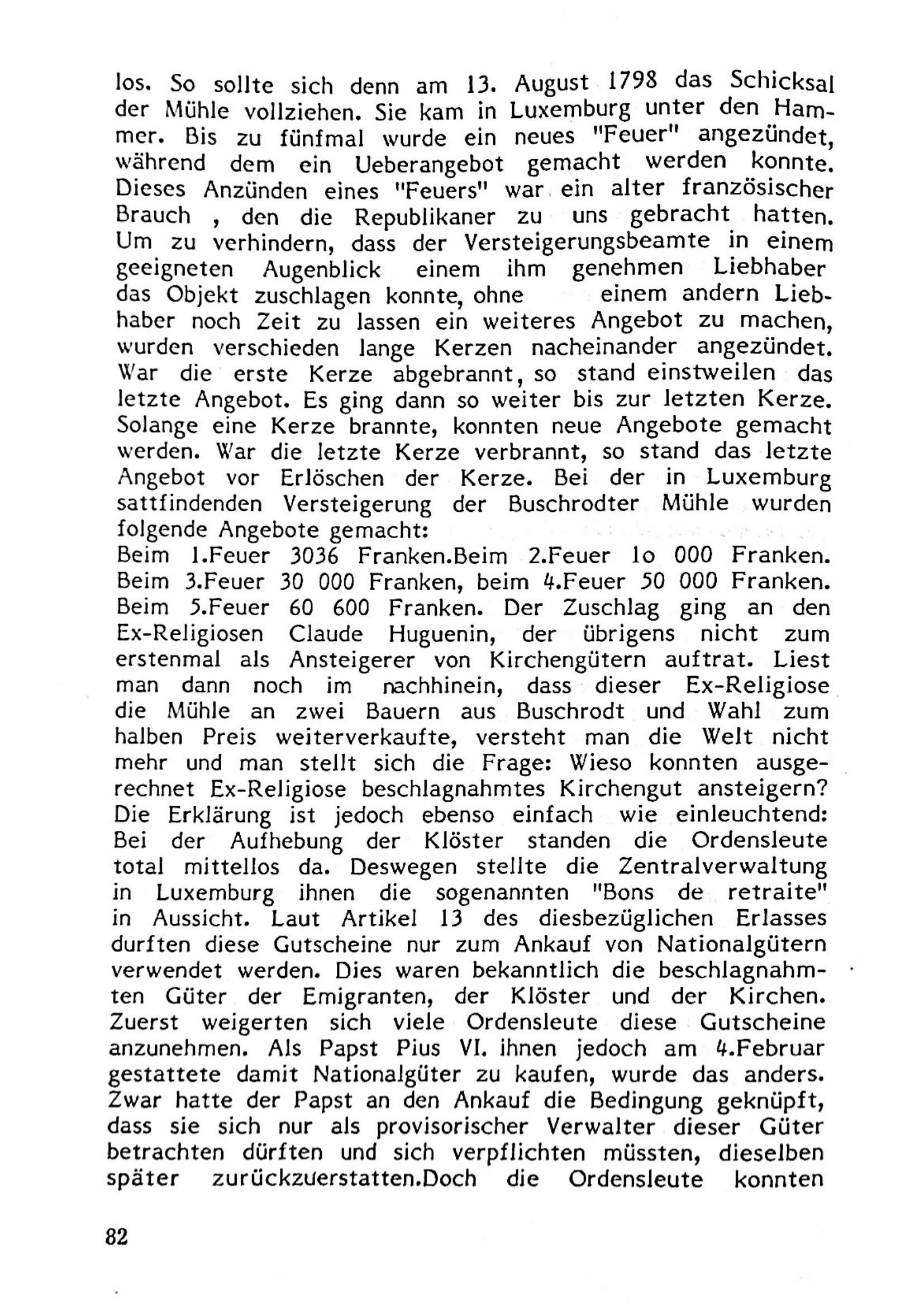 los. So sollte sich denn am 13. August 1798 das Schicksal der Mühle vollziehen. Sie kam in Luxemburg unter den Hammer. Bis zu fünfmal wurde ein neues "Feuer" angezündet, während dem ein Ueberangebot gemacht werden konnte. Dieses Anzünden eines "Feuers" war ein alter französischer Brauch , den die Republikaner zu uns gebracht hatten. Um zu verhindern, dass der Versteigerungsbeamte in einem geeigneten Augenblick einem ihm genehmen Liebhaber das Objekt zuschlagen konnte, ohne einem andern Liebhaber noch Zeit zu lassen ein weiteres Angebot zu machen, wurden verschieden lange Kerzen nacheinander angezündet. War die erste Kerze abgebrannt, so stand einstweilen das letzte Angebot. Es ging dann so weiter bis zur letzten Kerze. Solange eine Kerze brannte, konnten neue Angebote gemacht werden. War die letzte Kerze verbrannt, so stand das letzte Angebot vor Erlöschen der Kerze. Bei der in Luxemburg sattfindenden Versteigerung der Buschrodter Mühle wurden folgende Angebote gemacht:
Beim 1.Feuer 3036 Franken.Beim 2.Feuer 1o 000 Franken. Beim 3.Feuer 30 000 Franken, beim 4.Feuer 50 000 Franken. Beim 5.Feuer 60 600 Franken. Der Zuschlag ging an den Ex-Religiosen Claude Huguenin, der übrigens nicht zum erstenmal als Ansteigerer von Kirchengütern auftrat. Liest man dann noch im nachhinein, dass dieser Ex-Religiose die Mühle an zwei Bauern aus Buschrodt und Wahl zum halben Preis weiterverkaufte, versteht man die Welt nicht mehr und man stellt sich die Frage: Wieso konnten ausgerechnet Ex-Religiose beschlagnahmtes Kirchengut ansteigern? Die Erklärung ist jedoch ebenso einfach wie einleuchtend: Bei der Aufhebung der Klöster standen die Ordensleute total mittellos da. Deswegen stellte die Zentralverwaltung in Luxemburg ihnen die sogenannten "Bons de retraite" in Aussicht. Laut Artikel 13 des diesbezüglichen Erlasses durften diese Gutscheine nur zum Ankauf von Nationalgütern verwendet werden. Dies waren bekanntlich die beschlagnahmten Güter der Emigranten, der Klöster und der Kirchen. Zuerst weigerten sich viele Ordensleute diese Gutscheine anzunehmen. Als Papst Pius VI. ihnen jedoch am 4.Februar gestattete damit Nationalgüter zu kaufen, wurde das anders. Zwar hatte der Papst an den Ankauf die Bedingung geknüpft, dass sie sich nur als provisorischer Verwalter dieser Güter betrachten dürften und sich verpflichten müssten, dieselben später zurückzuerstatten.Doch die Ordensleute konnten

82